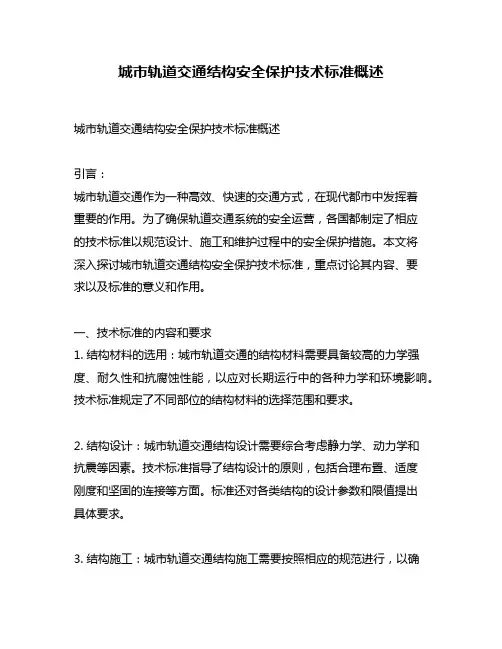 城市轨道交通结构安全保护技术标准概述

城市轨道交通结构安全保护技术标准概述

引言：
城市轨道交通作为一种高效、快速的交通方式，在现代都市中发挥着重要的作用。为了确保轨道交通系统的安全运营，各国都制定了相应的技术标准以规范设计、施工和维护过程中的安全保护措施。本文将深入探讨城市轨道交通结构安全保护技术标准，重点讨论其内容、要求以及标准的意义和作用。

一、技术标准的内容和要求
1. 结构材料的选用：城市轨道交通的结构材料需要具备较高的力学强度、耐久性和抗腐蚀性能，以应对长期运行中的各种力学和环境影响。技术标准规定了不同部位的结构材料的选择范围和要求。

2. 结构设计：城市轨道交通结构设计需要综合考虑静力学、动力学和抗震等因素。技术标准指导了结构设计的原则，包括合理布置、适度刚度和坚固的连接等方面。标准还对各类结构的设计参数和限值提出具体要求。

3. 结构施工：城市轨道交通结构施工需要按照相应的规范进行，以确